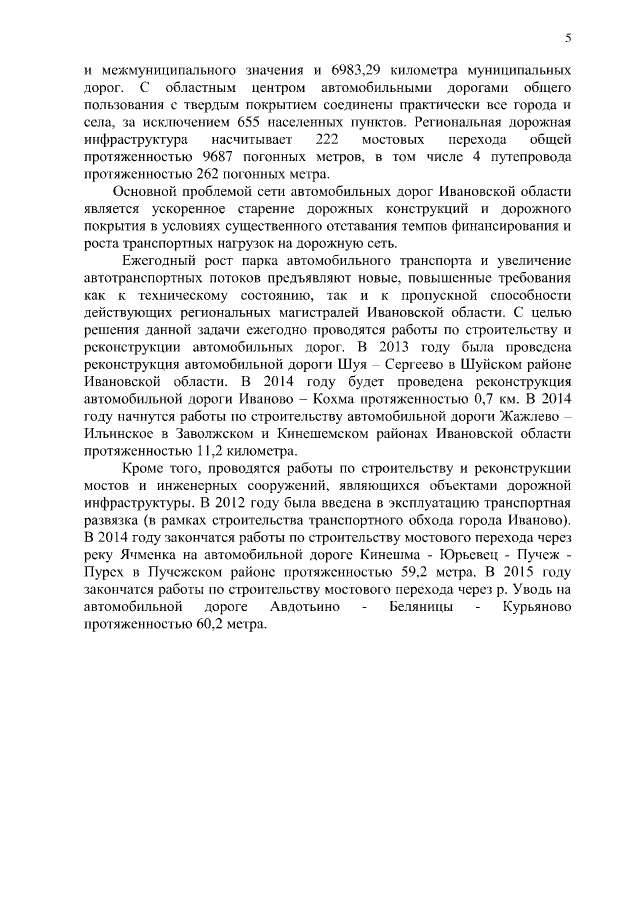 5

и межмуниципального значения и 6983,29 километра муниципальных дорог. С областным центром автомобильными дорогами общего пользования с твердым покрытием соединены практически все города и села, за исключением 655 населенных пунктов. Региональная дорожная инфраструктура насчитывает 222 мостовых перехода общей протяженностью 9687 погонных метров, в том числе 4 путепровода протяженностью 262 погонных метра.

Основной проблемой сети автомобильных дорог Ивановской области является ускоренное старение дорожных конструкций и дорожного покрытия в условиях существенного отставания темпов финансирования и роста транспортных нагрузок на дорожную сеть.

Ежегодный рост парка автомобильного транспорта и увеличение автотранспортных потоков предъявляют новые, повышенные требования как к техническому состоянию, так и к пропускной способности действующих региональных магистралей Ивановской области. С целью решения данной задачи ежегодно проводятся работы по строительству и реконструкции автомобильных дорог. В 2013 году была проведена реконструкция автомобильной дороги Шуя – Сергеево в Шуйском районе Ивановской области. В 2014 году будет проведена реконструкция автомобильной дороги Иваново – Кохма протяженностью 0,7 км. В 2014 году начнутся работы по строительству автомобильной дороги Жажлево – Ильинское в Заволжском и Кинешемском районах Ивановской области протяженностью 11,2 километра.

Кроме того, проводятся работы по строительству и реконструкции мостов и инженерных сооружений, являющихся объектами дорожной инфраструктуры. В 2012 году была введена в эксплуатацию транспортная развязка (в рамках строительства транспортного обхода города Иваново). В 2014 году закончатся работы по строительству мостового перехода через реку Ячменка на автомобильной дороге Кинешма - Юрьевец - Пучеж - Пурех в Пучежском районе протяженностью 59,2 метра. В 2015 году закончатся работы по строительству мостового перехода через р. Уводь на автомобильной дороге Авдотьино - Беляницы - Курьяново протяженностью 60,2 метра.